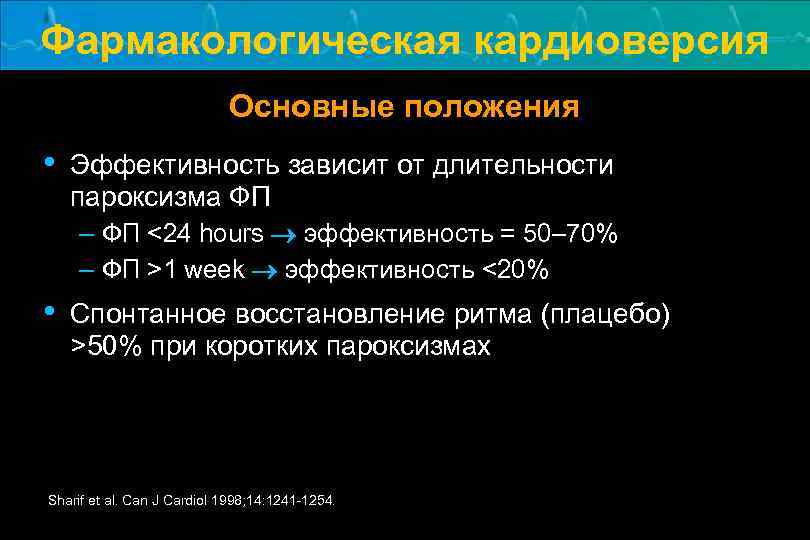 Фармакологическая кардиоверсия

Основные положения

• Эффективность зависит от длительности пароксизма ФП
– ФП <24 hours → эффективность = 50–70%
– ФП >1 week → эффективность <20%

• Спонтанное восстановление ритма (плацебо) >50% при коротких пароксизмах

Sharif et al. Can J Cardiol 1998;14:1241-1254.